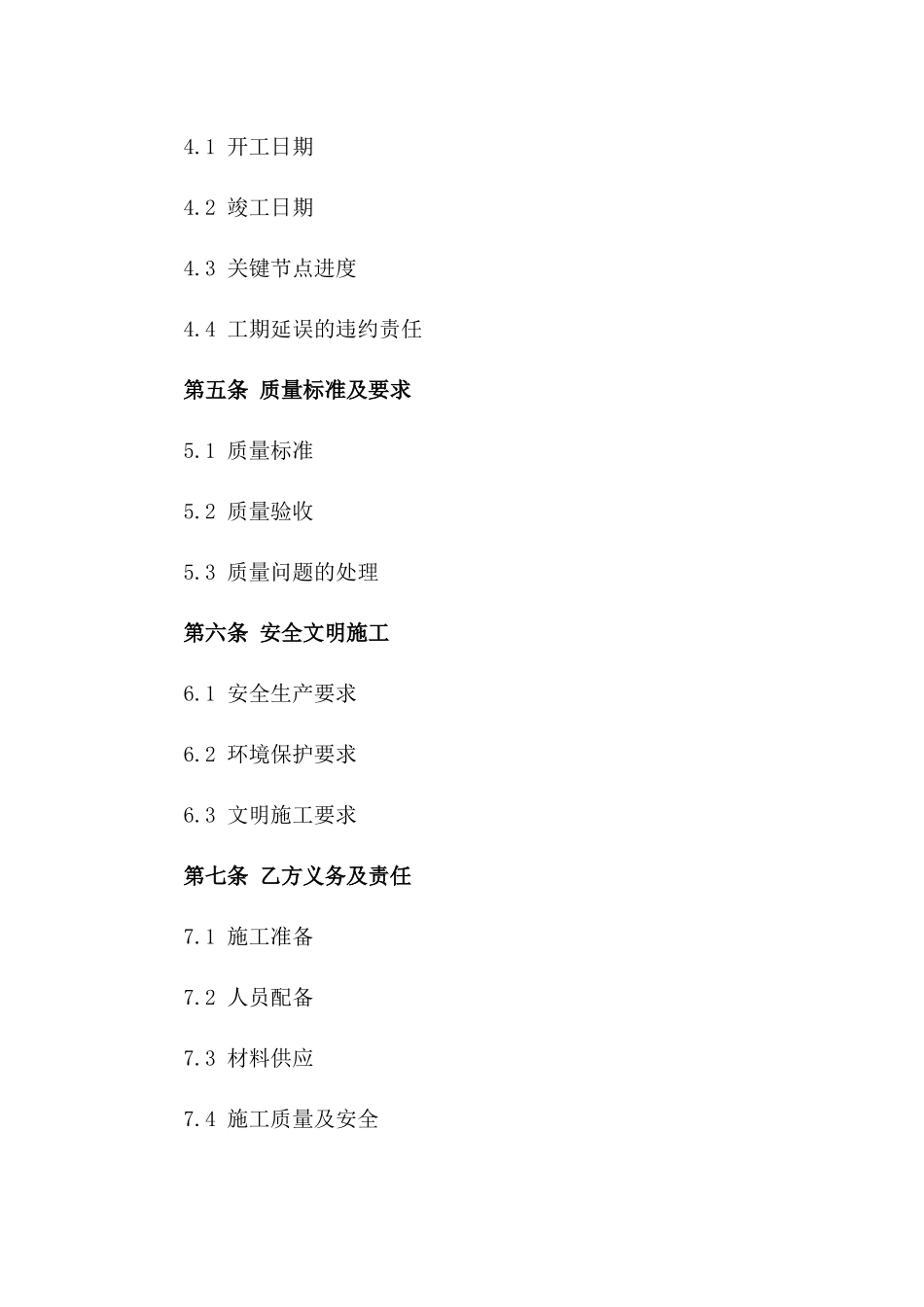 4.1 开工日期

4.2 竣工日期

4.3 关键节点进度

4.4 工期延误的违约责任

第五条 质量标准及要求

5.1 质量标准

5.2 质量验收

5.3 质量问题的处理

第六条 安全文明施工

6.1 安全生产要求

6.2 环境保护要求

6.3 文明施工要求

第七条 乙方义务及责任

7.1 施工准备

7.2 人员配备

7.3 材料供应

7.4 施工质量及安全